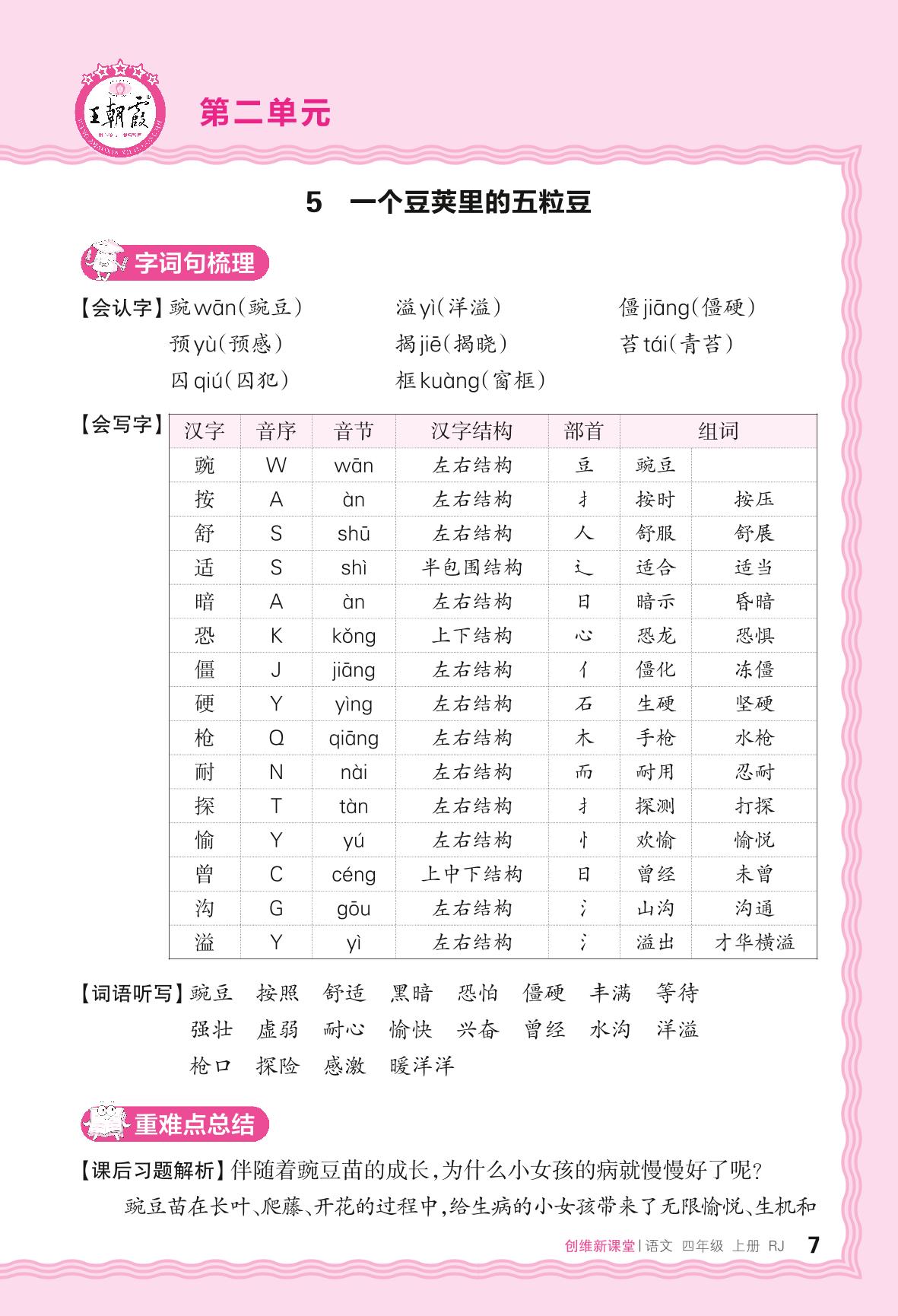 王朝霞

第二单元

5　一个豆荚里的五粒豆

字词句梳理

【会认字】豌 wān(豌豆)　溢 yì(洋溢)　僵 jiāng(僵硬)
预 yù(预感)　揭 jiē(揭晓)　苔 tái(青苔)
囚 qiú(囚犯)　框 kuàng(窗框)

【会写字】

| 汉字 | 音序 | 音节 | 汉字结构 | 部首 | 组词 | |
|---|---|---|---|---|---|---|
| 豌 | W | wān | 左右结构 | 豆 | 豌豆 | |
| 按 | A | àn | 左右结构 | 扌 | 按时 | 按压 |
| 舒 | S | shū | 左右结构 | 人 | 舒服 | 舒展 |
| 适 | S | shì | 半包围结构 | 辶 | 适合 | 适当 |
| 暗 | A | àn | 左右结构 | 日 | 暗示 | 昏暗 |
| 恐 | K | kǒng | 上下结构 | 心 | 恐龙 | 恐惧 |
| 僵 | J | jiāng | 左右结构 | 亻 | 僵化 | 冻僵 |
| 硬 | Y | yìng | 左右结构 | 石 | 生硬 | 坚硬 |
| 枪 | Q | qiāng | 左右结构 | 木 | 手枪 | 水枪 |
| 耐 | N | nài | 左右结构 | 而 | 耐用 | 忍耐 |
| 探 | T | tàn | 左右结构 | 扌 | 探测 | 打探 |
| 愉 | Y | yú | 左右结构 | 忄 | 欢愉 | 愉悦 |
| 曾 | C | céng | 上中下结构 | 日 | 曾经 | 未曾 |
| 沟 | G | gōu | 左右结构 | 氵 | 山沟 | 沟通 |
| 溢 | Y | yì | 左右结构 | 氵 | 溢出 | 才华横溢 |

【词语听写】豌豆　按照　舒适　黑暗　恐怕　僵硬　丰满　等待
强壮　虚弱　耐心　愉快　兴奋　曾经　水沟　洋溢
枪口　探险　感激　暖洋洋

重难点总结

【课后习题解析】伴随着豌豆苗的成长,为什么小女孩的病就慢慢好了呢?
豌豆苗在长叶、爬藤、开花的过程中,给生病的小女孩带来了无限愉悦、生机和

创维新课堂 | 语文　四年级　上册　RJ　7